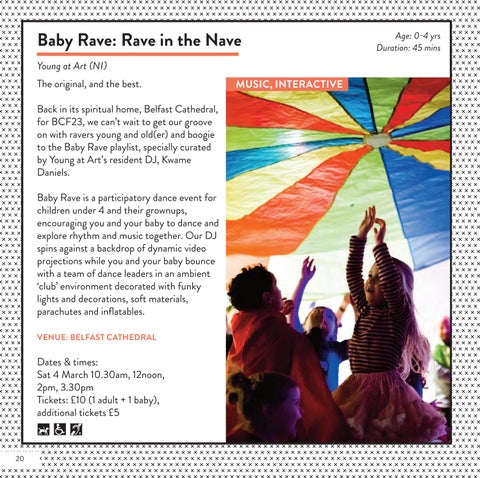 Baby Rave: Rave in the Nave

Age: 0-4 yrs
Duration: 45 mins

Young at Art (NI)

The original, and the best.

Back in its spiritual home, Belfast Cathedral, for BCF23, we can't wait to get our groove on with ravers young and old(er) and boogie to the Baby Rave playlist, specially curated by Young at Art's resident DJ, Kwame Daniels.

Baby Rave is a participatory dance event for children under 4 and their grownups, encouraging you and your baby to dance and explore rhythm and music together. Our DJ spins against a backdrop of dynamic video projections while you and your baby bounce with a team of dance leaders in an ambient 'club' environment decorated with funky lights and decorations, soft materials, parachutes and inflatables.

VENUE: BELFAST CATHEDRAL

Dates & times:
Sat 4 March 10.30am, 12noon, 2pm, 3.30pm
Tickets: £10 (1 adult + 1 baby), additional tickets £5

MUSIC, INTERACTIVE

20